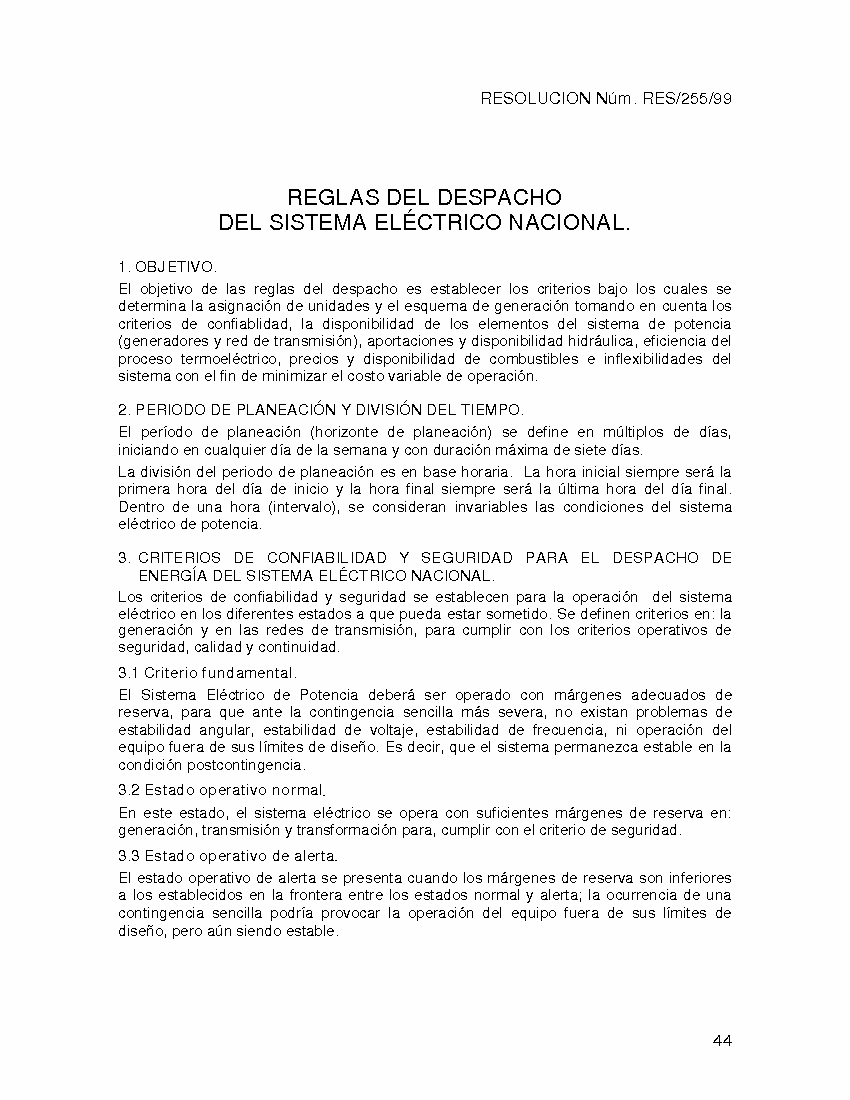 RESOLUCION Núm. RES/255/99

REGLAS DEL DESPACHO
DEL SISTEMA ELÉCTRICO NACIONAL.

1. OBJETIVO.

El objetivo de las reglas del despacho es establecer los criterios bajo los cuales se determina la asignación de unidades y el esquema de generación tomando en cuenta los criterios de confiablidad, la disponibilidad de los elementos del sistema de potencia (generadores y red de transmisión), aportaciones y disponibilidad hidráulica, eficiencia del proceso termoeléctrico, precios y disponibilidad de combustibles e inflexibilidades del sistema con el fin de minimizar el costo variable de operación.

2. PERIODO DE PLANEACIÓN Y DIVISIÓN DEL TIEMPO.

El período de planeación (horizonte de planeación) se define en múltiplos de días, iniciando en cualquier día de la semana y con duración máxima de siete días.

La división del periodo de planeación es en base horaria. La hora inicial siempre será la primera hora del día de inicio y la hora final siempre será la última hora del día final. Dentro de una hora (intervalo), se consideran invariables las condiciones del sistema eléctrico de potencia.

3. CRITERIOS DE CONFIABILIDAD Y SEGURIDAD PARA EL DESPACHO DE ENERGÍA DEL SISTEMA ELÉCTRICO NACIONAL.

Los criterios de confiabilidad y seguridad se establecen para la operación del sistema eléctrico en los diferentes estados a que pueda estar sometido. Se definen criterios en: la generación y en las redes de transmisión, para cumplir con los criterios operativos de seguridad, calidad y continuidad.

3.1 Criterio fundamental.

El Sistema Eléctrico de Potencia deberá ser operado con márgenes adecuados de reserva, para que ante la contingencia sencilla más severa, no existan problemas de estabilidad angular, estabilidad de voltaje, estabilidad de frecuencia, ni operación del equipo fuera de sus límites de diseño. Es decir, que el sistema permanezca estable en la condición postcontingencia.

3.2 Estado operativo normal.

En este estado, el sistema eléctrico se opera con suficientes márgenes de reserva en: generación, transmisión y transformación para, cumplir con el criterio de seguridad.

3.3 Estado operativo de alerta.

El estado operativo de alerta se presenta cuando los márgenes de reserva son inferiores a los establecidos en la frontera entre los estados normal y alerta; la ocurrencia de una contingencia sencilla podría provocar la operación del equipo fuera de sus límites de diseño, pero aún siendo estable.

44